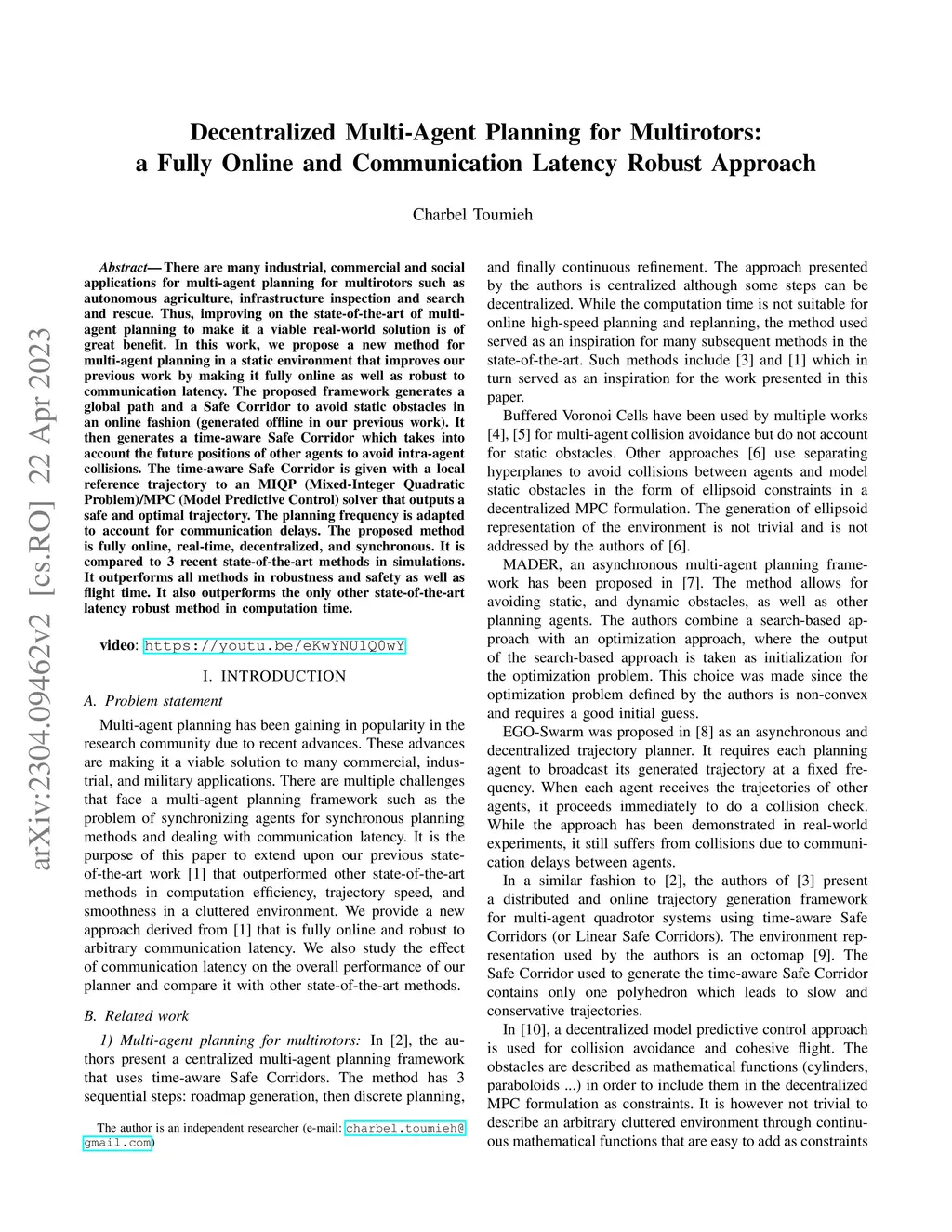 arXiv:2304.09462v2 [cs.RO] 22 Apr 2023

Decentralized Multi-Agent Planning for Multirotors: a Fully Online and Communication Latency Robust Approach

Charbel Toumieh

Abstract— There are many industrial, commercial and social applications for multi-agent planning for multirotors such as autonomous agriculture, infrastructure inspection and search and rescue. Thus, improving on the state-of-the-art of multi-agent planning to make it a viable real-world solution is of great benefit. In this work, we propose a new method for multi-agent planning in a static environment that improves our previous work by making it fully online as well as robust to communication latency. The proposed framework generates a global path and a Safe Corridor to avoid static obstacles in an online fashion (generated offline in our previous work). It then generates a time-aware Safe Corridor which takes into account the future positions of other agents to avoid intra-agent collisions. The time-aware Safe Corridor is given with a local reference trajectory to an MIQP (Mixed-Integer Quadratic Problem)/MPC (Model Predictive Control) solver that outputs a safe and optimal trajectory. The planning frequency is adapted to account for communication delays. The proposed method is fully online, real-time, decentralized, and synchronous. It is compared to 3 recent state-of-the-art methods in simulations. It outperforms all methods in robustness and safety as well as flight time. It also outperforms the only other state-of-the-art latency robust method in computation time.

video: https://youtu.be/eKwYNU1Q0wY

I. INTRODUCTION

A. Problem statement

Multi-agent planning has been gaining in popularity in the research community due to recent advances. These advances are making it a viable solution to many commercial, industrial, and military applications. There are multiple challenges that face a multi-agent planning framework such as the problem of synchronizing agents for synchronous planning methods and dealing with communication latency. It is the purpose of this paper to extend upon our previous state-of-the-art work [1] that outperformed other state-of-the-art methods in computation efficiency, trajectory speed, and smoothness in a cluttered environment. We provide a new approach derived from [1] that is fully online and robust to arbitrary communication latency. We also study the effect of communication latency on the overall performance of our planner and compare it with other state-of-the-art methods.

B. Related work

1) Multi-agent planning for multirotors: In [2], the authors present a centralized multi-agent planning framework that uses time-aware Safe Corridors. The method has 3 sequential steps: roadmap generation, then discrete planning,

The author is an independent researcher (e-mail: charbel.toumieh@gmail.com)

and finally continuous refinement. The approach presented by the authors is centralized although some steps can be decentralized. While the computation time is not suitable for online high-speed planning and replanning, the method used served as an inspiration for many subsequent methods in the state-of-the-art. Such methods include [3] and [1] which in turn served as an inspiration for the work presented in this paper.

Buffered Voronoi Cells have been used by multiple works [4], [5] for multi-agent collision avoidance but do not account for static obstacles. Other approaches [6] use separating hyperplanes to avoid collisions between agents and model static obstacles in the form of ellipsoid constraints in a decentralized MPC formulation. The generation of ellipsoid representation of the environment is not trivial and is not addressed by the authors of [6].

MADER, an asynchronous multi-agent planning framework has been proposed in [7]. The method allows for avoiding static, and dynamic obstacles, as well as other planning agents. The authors combine a search-based approach with an optimization approach, where the output of the search-based approach is taken as initialization for the optimization problem. This choice was made since the optimization problem defined by the authors is non-convex and requires a good initial guess.

EGO-Swarm was proposed in [8] as an asynchronous and decentralized trajectory planner. It requires each planning agent to broadcast its generated trajectory at a fixed frequency. When each agent receives the trajectories of other agents, it proceeds immediately to do a collision check. While the approach has been demonstrated in real-world experiments, it still suffers from collisions due to communication delays between agents.

In a similar fashion to [2], the authors of [3] present a distributed and online trajectory generation framework for multi-agent quadrotor systems using time-aware Safe Corridors (or Linear Safe Corridors). The environment representation used by the authors is an octomap [9]. The Safe Corridor used to generate the time-aware Safe Corridor contains only one polyhedron which leads to slow and conservative trajectories.

In [10], a decentralized model predictive control approach is used for collision avoidance and cohesive flight. The obstacles are described as mathematical functions (cylinders, paraboloids ...) in order to include them in the decentralized MPC formulation as constraints. It is however not trivial to describe an arbitrary cluttered environment through continuous mathematical functions that are easy to add as constraints